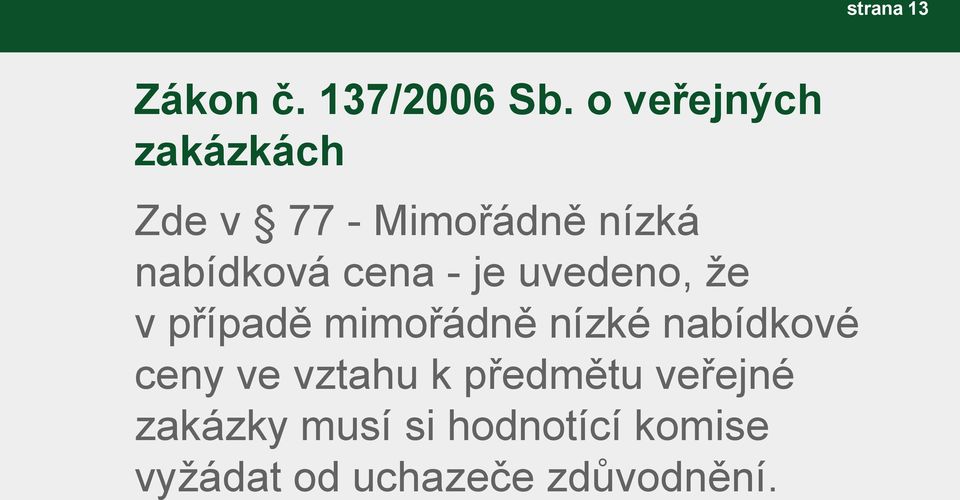 strana 13

Zákon č. 137/2006 Sb. o veřejných zakázkách

Zde v § 77 - Mimořádně nízká nabídková cena - je uvedeno, že v případě mimořádně nízké nabídkové ceny ve vztahu k předmětu veřejné zakázky musí si hodnotící komise vyžádat od uchazeče zdůvodnění.